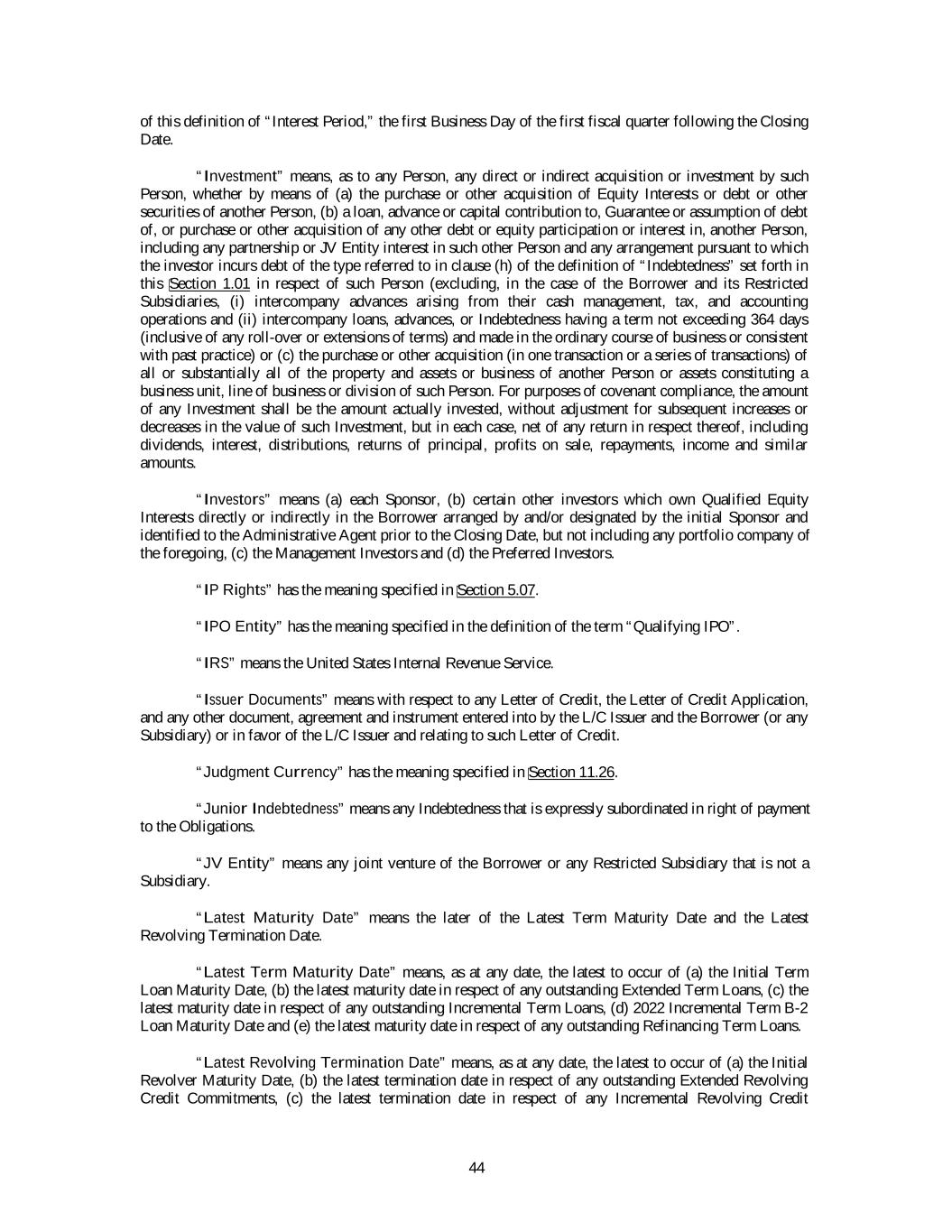 of this definition of "Interest Period," the first Business Day of the first fiscal quarter following the Closing Date.

"Investment" means, as to any Person, any direct or indirect acquisition or investment by such Person, whether by means of (a) the purchase or other acquisition of Equity Interests or debt or other securities of another Person, (b) a loan, advance or capital contribution to, Guarantee or assumption of debt of, or purchase or other acquisition of any other debt or equity participation or interest in, another Person, including any partnership or JV Entity interest in such other Person and any arrangement pursuant to which the investor incurs debt of the type referred to in clause (h) of the definition of "Indebtedness" set forth in this Section 1.01 in respect of such Person (excluding, in the case of the Borrower and its Restricted Subsidiaries, (i) intercompany advances arising from their cash management, tax, and accounting operations and (ii) intercompany loans, advances, or Indebtedness having a term not exceeding 364 days (inclusive of any roll-over or extensions of terms) and made in the ordinary course of business or consistent with past practice) or (c) the purchase or other acquisition (in one transaction or a series of transactions) of all or substantially all of the property and assets or business of another Person or assets constituting a business unit, line of business or division of such Person. For purposes of covenant compliance, the amount of any Investment shall be the amount actually invested, without adjustment for subsequent increases or decreases in the value of such Investment, but in each case, net of any return in respect thereof, including dividends, interest, distributions, returns of principal, profits on sale, repayments, income and similar amounts.

"Investors" means (a) each Sponsor, (b) certain other investors which own Qualified Equity Interests directly or indirectly in the Borrower arranged by and/or designated by the initial Sponsor and identified to the Administrative Agent prior to the Closing Date, but not including any portfolio company of the foregoing, (c) the Management Investors and (d) the Preferred Investors.

"IP Rights" has the meaning specified in Section 5.07.

"IPO Entity" has the meaning specified in the definition of the term "Qualifying IPO".

"IRS" means the United States Internal Revenue Service.

"Issuer Documents" means with respect to any Letter of Credit, the Letter of Credit Application, and any other document, agreement and instrument entered into by the L/C Issuer and the Borrower (or any Subsidiary) or in favor of the L/C Issuer and relating to such Letter of Credit.

"Judgment Currency" has the meaning specified in Section 11.26.

"Junior Indebtedness" means any Indebtedness that is expressly subordinated in right of payment to the Obligations.

"JV Entity" means any joint venture of the Borrower or any Restricted Subsidiary that is not a Subsidiary.

"Latest Maturity Date" means the later of the Latest Term Maturity Date and the Latest Revolving Termination Date.

"Latest Term Maturity Date" means, as at any date, the latest to occur of (a) the Initial Term Loan Maturity Date, (b) the latest maturity date in respect of any outstanding Extended Term Loans, (c) the latest maturity date in respect of any outstanding Incremental Term Loans, (d) 2022 Incremental Term B-2 Loan Maturity Date and (e) the latest maturity date in respect of any outstanding Refinancing Term Loans.

"Latest Revolving Termination Date" means, as at any date, the latest to occur of (a) the Initial Revolver Maturity Date, (b) the latest termination date in respect of any outstanding Extended Revolving Credit Commitments, (c) the latest termination date in respect of any Incremental Revolving Credit

44